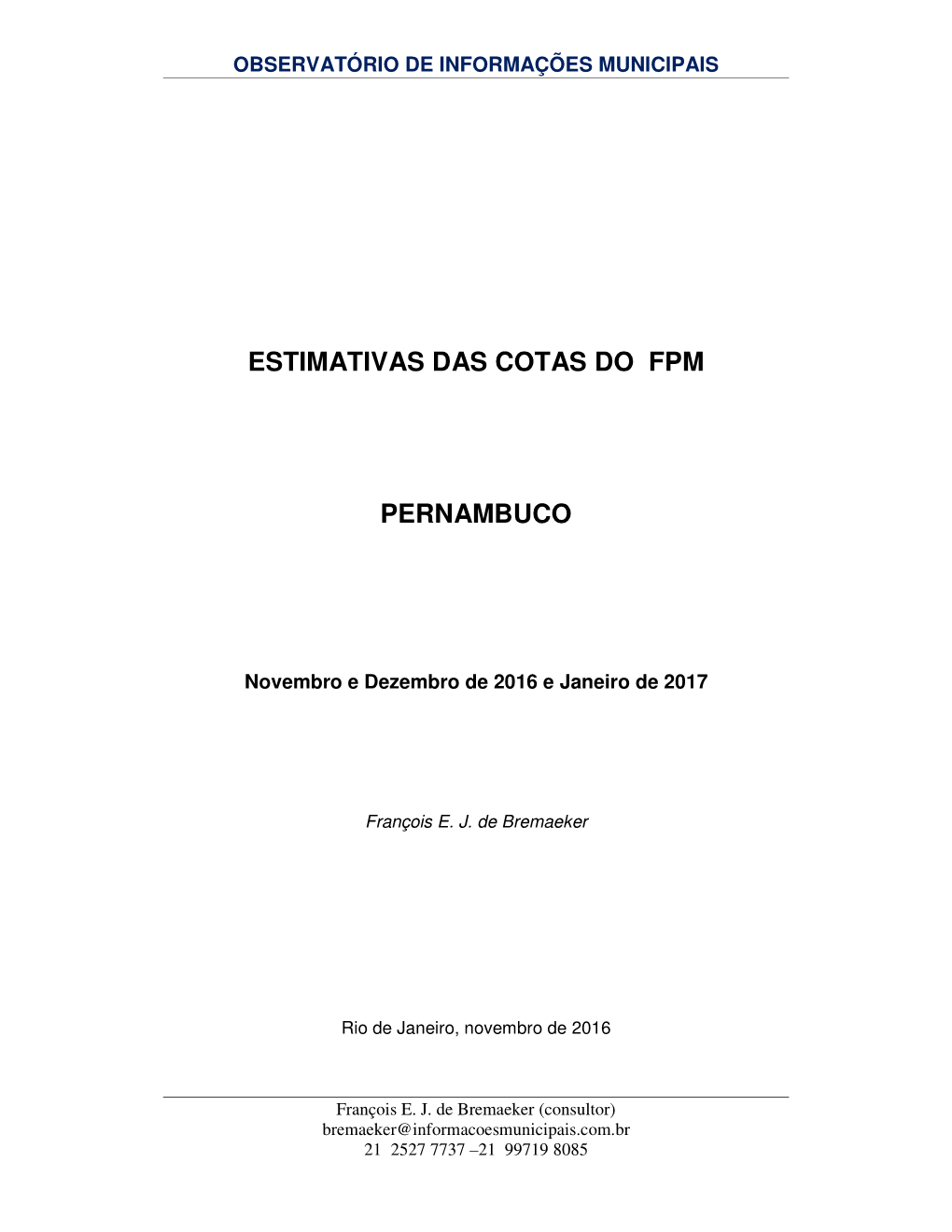 OBSERVATÓRIO DE INFORMAÇÕES MUNICIPAIS

ESTIMATIVAS DAS COTAS DO FPM

PERNAMBUCO

Novembro e Dezembro de 2016 e Janeiro de 2017

François E. J. de Bremaeker

Rio de Janeiro, novembro de 2016

François E. J. de Bremaeker (consultor)
bremaeker@informacoesmunicipais.com.br
21 2527 7737 –21 99719 8085